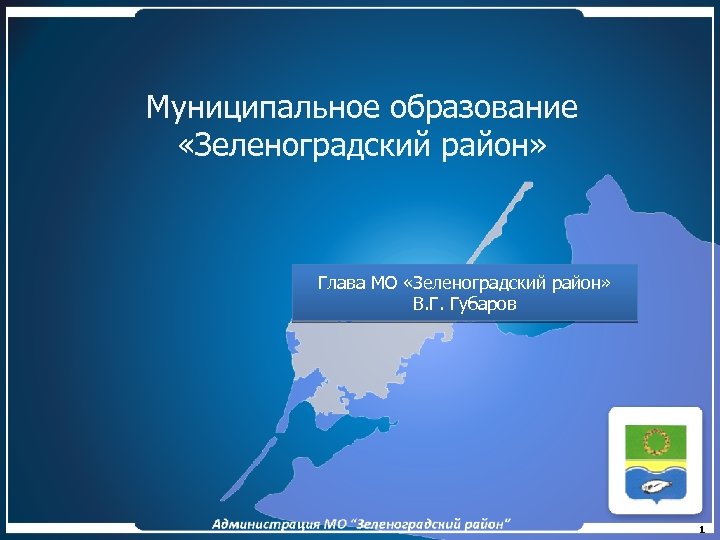 Муниципальное образование «Зеленоградский район»

Глава МО «Зеленоградский район»
В.Г. Губаров

Администрация МО "Зеленоградский район"

1